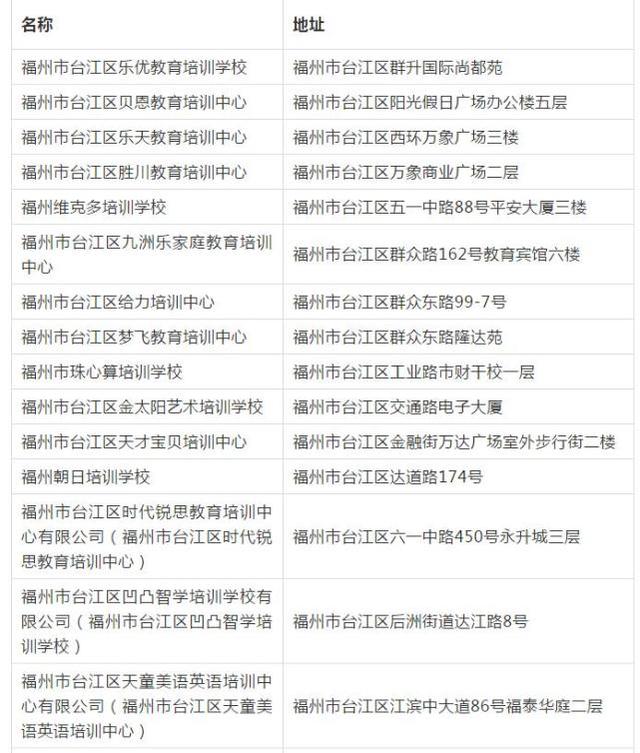 | 名称 | 地址 |
|---|---|
| 福州市台江区乐优教育培训学校 | 福州市台江区群升国际尚都苑 |
| 福州市台江区贝恩教育培训中心 | 福州市台江区阳光假日广场办公楼五层 |
| 福州市台江区乐天教育培训中心 | 福州市台江区西环万象广场三楼 |
| 福州市台江区胜川教育培训中心 | 福州市台江区万象商业广场二层 |
| 福州维克多培训学校 | 福州市台江区五一中路88号平安大厦三楼 |
| 福州市台江区九洲乐家庭教育培训中心 | 福州市台江区群众路162号教育宾馆六楼 |
| 福州市台江区给力培训中心 | 福州市台江区群众东路99-7号 |
| 福州市台江区梦飞教育培训中心 | 福州市台江区群众东路隆达苑 |
| 福州市珠心算培训学校 | 福州市台江区工业路市财干校一层 |
| 福州市台江区金太阳艺术培训学校 | 福州市台江区交通路电子大厦 |
| 福州市台江区天才宝贝培训中心 | 福州市台江区金融街万达广场室外步行街二楼 |
| 福州朝日培训学校 | 福州市台江区达道路174号 |
| 福州市台江区时代锐思教育培训中心有限公司（福州市台江区时代锐思教育培训中心） | 福州市台江区六一中路450号永升城三层 |
| 福州市台江区凹凸智学培训学校有限公司（福州市台江区凹凸智学培训学校） | 福州市台江区后洲街道达江路8号 |
| 福州市台江区天童美语英语培训中心有限公司（福州市台江区天童美语英语培训中心） | 福州市台江区江滨中大道86号福泰华庭二层 |